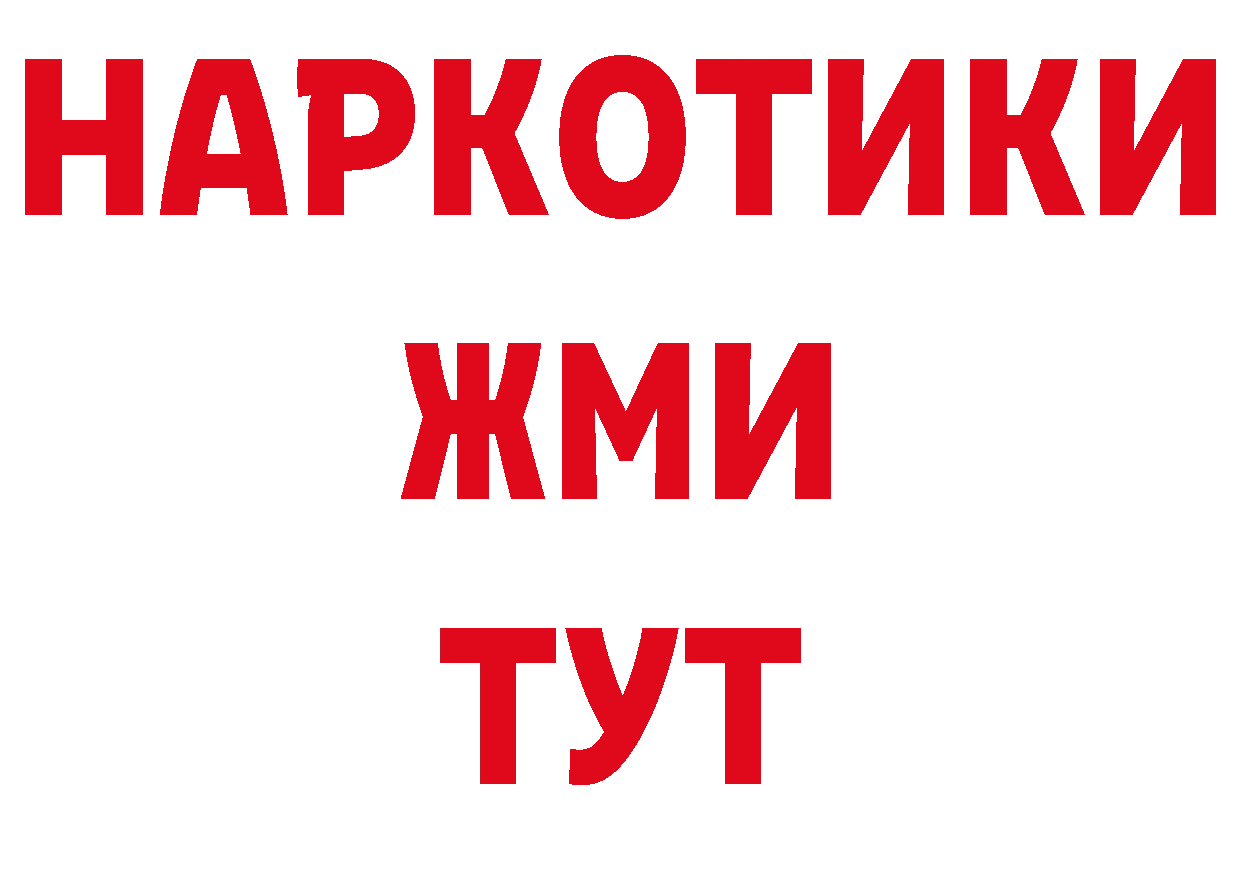 НАРКОТИКИ
ЖМИ
ТУТ